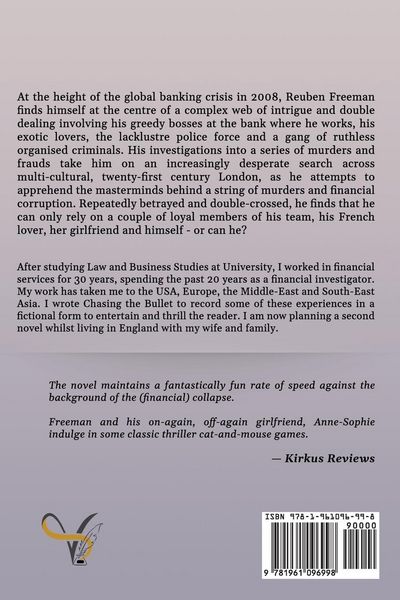 At the height of the global banking crisis in 2008, Reuben Freeman finds himself at the centre of a complex web of intrigue and double dealing involving his greedy bosses at the bank where he works, his exotic lovers, the lacklustre police force and a gang of ruthless organised criminals. His investigations into a series of murders and frauds take him on an increasingly desperate search across multi-cultural, twenty-first century London, as he attempts to apprehend the masterminds behind a string of murders and financial corruption. Repeatedly betrayed and double-crossed, he finds that he can only rely on a couple of loyal members of his team, his French lover, her girlfriend and himself - or can he?

After studying Law and Business Studies at University, I worked in financial services for 30 years, spending the past 20 years as a financial investigator. My work has taken me to the USA, Europe, the Middle-East and South-East Asia. I wrote Chasing the Bullet to record some of these experiences in a fictional form to entertain and thrill the reader. I am now planning a second novel whilst living in England with my wife and family.

The novel maintains a fantastically fun rate of speed against the background of the (financial) collapse.

Freeman and his on-again, off-again girlfriend, Anne-Sophie indulge in some classic thriller cat-and-mouse games.

— Kirkus Reviews

ISBN 978-1-961096-99-8

90000

9 781961 096998